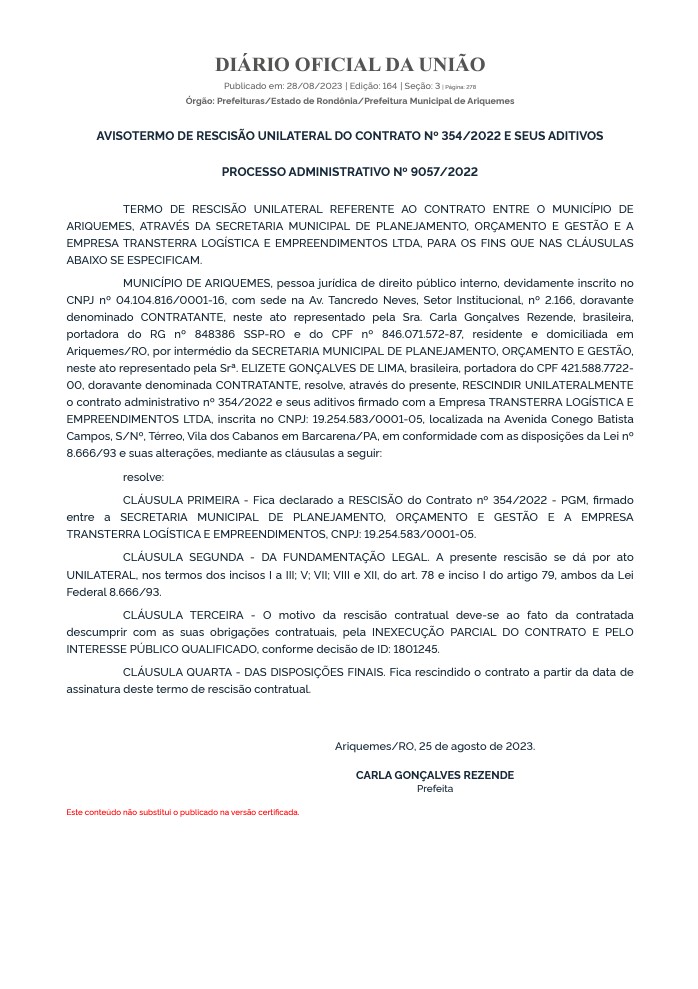 DIÁRIO OFICIAL DA UNIÃO

Publicado em: 28/08/2023 | Edição: 164 | Seção: 3 | Página: 278
Órgão: Prefeituras/Estado de Rondônia/Prefeitura Municipal de Ariquemes

AVISOTERMO DE RESCISÃO UNILATERAL DO CONTRATO Nº 354/2022 E SEUS ADITIVOS

PROCESSO ADMINISTRATIVO Nº 9057/2022

TERMO DE RESCISÃO UNILATERAL REFERENTE AO CONTRATO ENTRE O MUNICÍPIO DE ARIQUEMES, ATRAVÉS DA SECRETARIA MUNICIPAL DE PLANEJAMENTO, ORÇAMENTO E GESTÃO E A EMPRESA TRANSTERRA LOGÍSTICA E EMPREENDIMENTOS LTDA, PARA OS FINS QUE NAS CLÁUSULAS ABAIXO SE ESPECIFICAM.

MUNICÍPIO DE ARIQUEMES, pessoa jurídica de direito público interno, devidamente inscrito no CNPJ nº 04.104.816/0001-16, com sede na Av. Tancredo Neves, Setor Institucional, nº 2.166, doravante denominado CONTRATANTE, neste ato representado pela Sra. Carla Gonçalves Rezende, brasileira, portadora do RG nº 848386 SSP-RO e do CPF nº 846.071.572-87, residente e domiciliada em Ariquemes/RO, por intermédio da SECRETARIA MUNICIPAL DE PLANEJAMENTO, ORÇAMENTO E GESTÃO, neste ato representado pela Srª. ELIZETE GONÇALVES DE LIMA, brasileira, portadora do CPF 421.588.7722-00, doravante denominada CONTRATANTE, resolve, através do presente, RESCINDIR UNILATERALMENTE o contrato administrativo nº 354/2022 e seus aditivos firmado com a Empresa TRANSTERRA LOGÍSTICA E EMPREENDIMENTOS LTDA, inscrita no CNPJ: 19.254.583/0001-05, localizada na Avenida Conego Batista Campos, S/Nº, Térreo, Vila dos Cabanos em Barcarena/PA, em conformidade com as disposições da Lei nº 8.666/93 e suas alterações, mediante as cláusulas a seguir:

resolve:

CLÁUSULA PRIMEIRA - Fica declarado a RESCISÃO do Contrato nº 354/2022 - PGM, firmado entre a SECRETARIA MUNICIPAL DE PLANEJAMENTO, ORÇAMENTO E GESTÃO E A EMPRESA TRANSTERRA LOGÍSTICA E EMPREENDIMENTOS, CNPJ: 19.254.583/0001-05.

CLÁUSULA SEGUNDA - DA FUNDAMENTAÇÃO LEGAL. A presente rescisão se dá por ato UNILATERAL, nos termos dos incisos I a III; V; VII; VIII e XII, do art. 78 e inciso I do artigo 79, ambos da Lei Federal 8.666/93.

CLÁUSULA TERCEIRA - O motivo da rescisão contratual deve-se ao fato da contratada descumprir com as suas obrigações contratuais, pela INEXECUÇÃO PARCIAL DO CONTRATO E PELO INTERESSE PÚBLICO QUALIFICADO, conforme decisão de ID: 1801245.

CLÁUSULA QUARTA - DAS DISPOSIÇÕES FINAIS. Fica rescindido o contrato a partir da data de assinatura deste termo de rescisão contratual.

Ariquemes/RO, 25 de agosto de 2023.

CARLA GONÇALVES REZENDE
Prefeita

Este conteúdo não substitui o publicado na versão certificada.